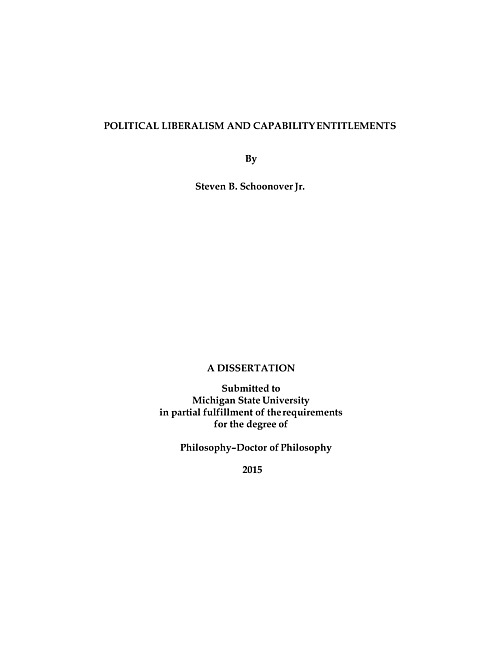 POLITICAL LIBERALISM AND CAPABILITY ENTITLEMENTS

By

Steven B. Schoonover Jr.

A DISSERTATION

Submitted to
Michigan State University
in partial fulfillment of the requirements
for the degree of

Philosophy–Doctor of Philosophy

2015